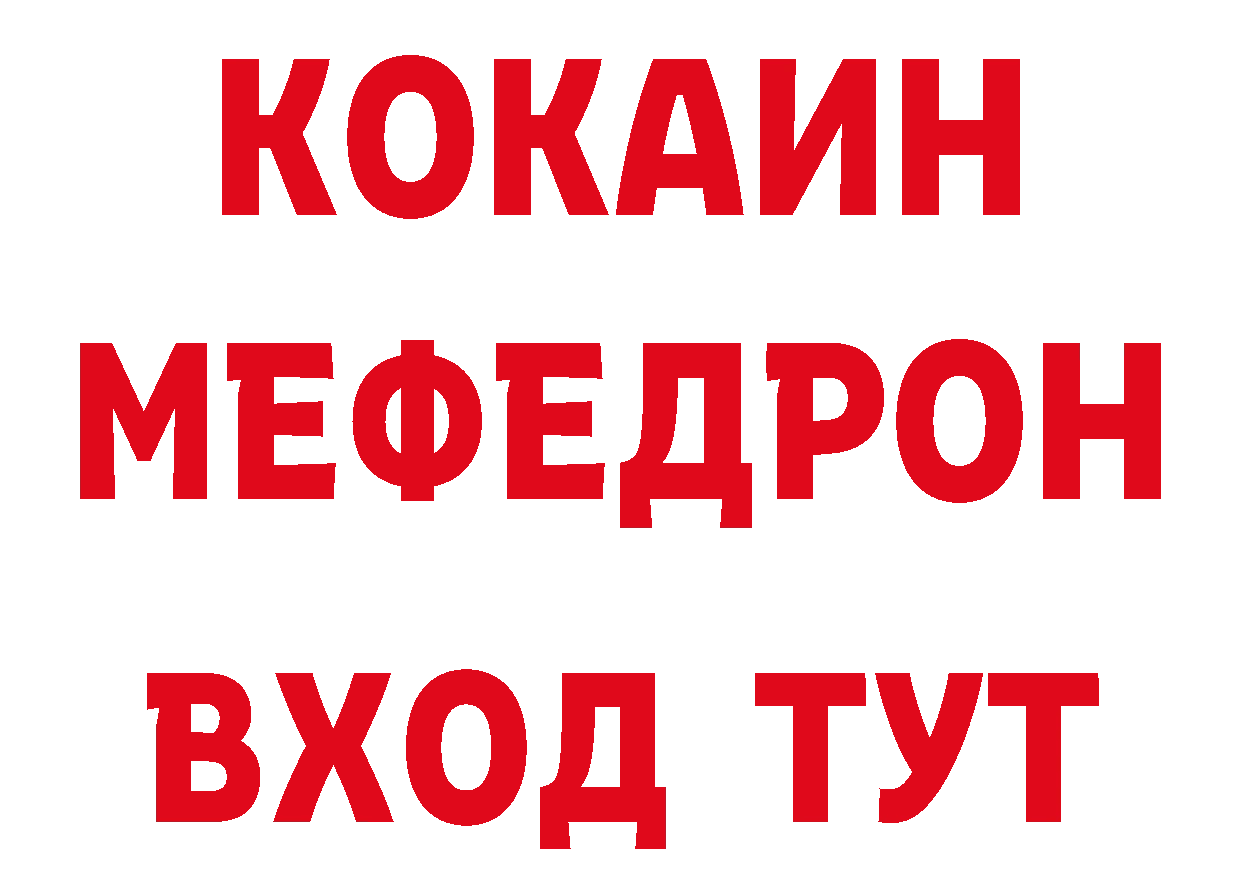 КОКАИН
МЕФЕДРОН
ВХОД ТУТ